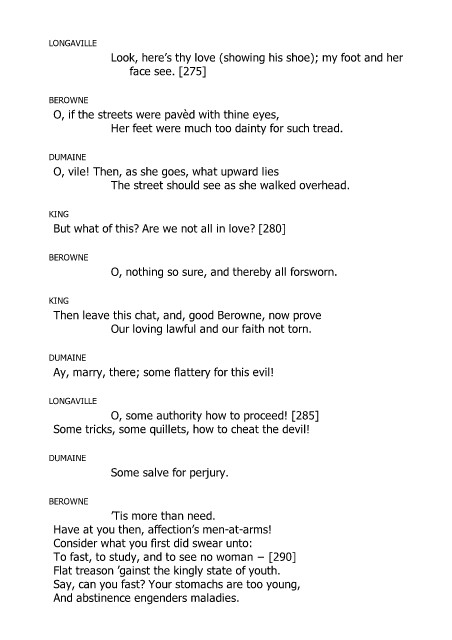 LONGAVILLE

Look, here's thy love (showing his shoe); my foot and her face see. [275]

BEROWNE

O, if the streets were pavèd with thine eyes,
Her feet were much too dainty for such tread.

DUMAINE

O, vile! Then, as she goes, what upward lies
The street should see as she walked overhead.

KING

But what of this? Are we not all in love? [280]

BEROWNE

O, nothing so sure, and thereby all forsworn.

KING

Then leave this chat, and, good Berowne, now prove
Our loving lawful and our faith not torn.

DUMAINE

Ay, marry, there; some flattery for this evil!

LONGAVILLE

O, some authority how to proceed! [285]
Some tricks, some quillets, how to cheat the devil!

DUMAINE

Some salve for perjury.

BEROWNE

'Tis more than need.
Have at you then, affection's men-at-arms!
Consider what you first did swear unto:
To fast, to study, and to see no woman – [290]
Flat treason 'gainst the kingly state of youth.
Say, can you fast? Your stomachs are too young,
And abstinence engenders maladies.